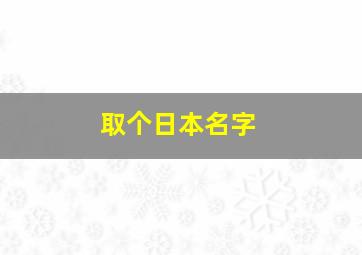 取个日本名字